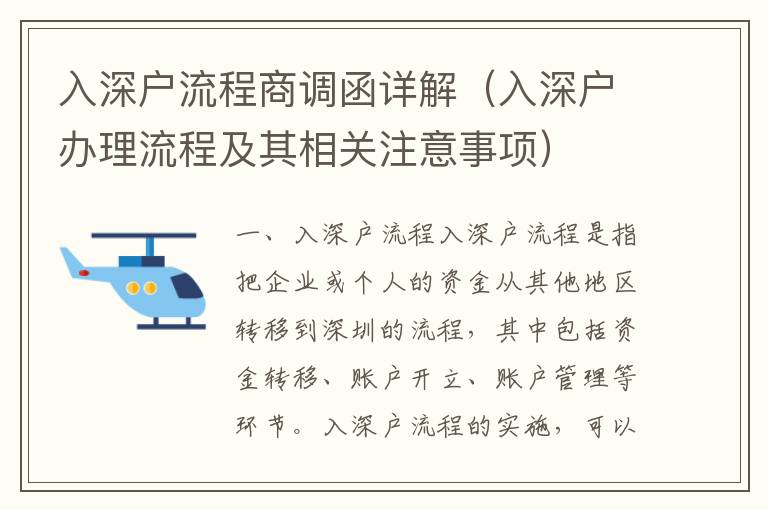 入深户流程商调函详解（入深户办理流程及其相关注意事项）

一、入深户流程入深户流程是指把企业或个人的资金从其他地区转移到深圳的流程，其中包括资金转移、账户开立、账户管理等环节。入深户流程的实施，可以